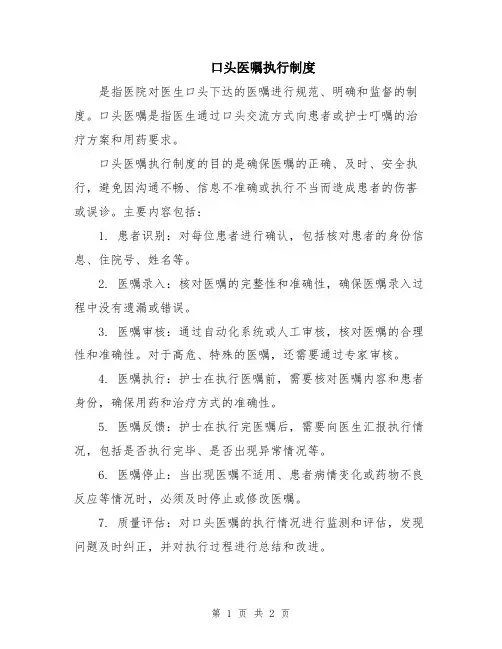 口头医嘱执行制度

是指医院对医生口头下达的医嘱进行规范、明确和监督的制度。口头医嘱是指医生通过口头交流方式向患者或护士叮嘱的治疗方案和用药要求。

口头医嘱执行制度的目的是确保医嘱的正确、及时、安全执行，避免因沟通不畅、信息不准确或执行不当而造成患者的伤害或误诊。主要内容包括：

1. 患者识别：对每位患者进行确认，包括核对患者的身份信息、住院号、姓名等。

2. 医嘱录入：核对医嘱的完整性和准确性，确保医嘱录入过程中没有遗漏或错误。

3. 医嘱审核：通过自动化系统或人工审核，核对医嘱的合理性和准确性。对于高危、特殊的医嘱，还需要通过专家审核。

4. 医嘱执行：护士在执行医嘱前，需要核对医嘱内容和患者身份，确保用药和治疗方式的准确性。

5. 医嘱反馈：护士在执行完医嘱后，需要向医生汇报执行情况，包括是否执行完毕、是否出现异常情况等。

6. 医嘱停止：当出现医嘱不适用、患者病情变化或药物不良反应等情况时，必须及时停止或修改医嘱。

7. 质量评估：对口头医嘱的执行情况进行监测和评估，发现问题及时纠正，并对执行过程进行总结和改进。

第 1 页 共 2 页